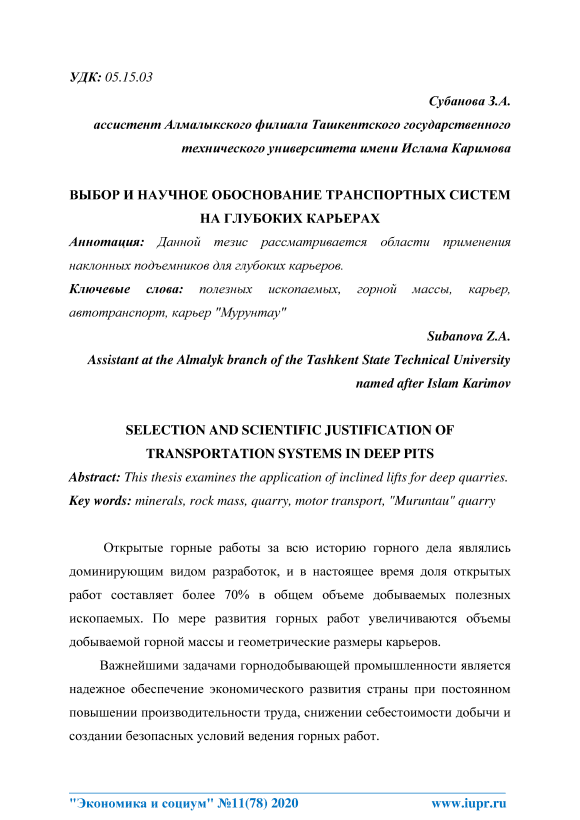 УДК: 05.15.03

Субанова З.А.

ассистент Алмалыкского филиала Ташкентского государственного технического университета имени Ислама Каримова

ВЫБОР И НАУЧНОЕ ОБОСНОВАНИЕ ТРАНСПОРТНЫХ СИСТЕМ НА ГЛУБОКИХ КАРЬЕРАХ

Аннотация: Данной тезис рассматривается области применения наклонных подъемников для глубоких карьеров.

Ключевые слова: полезных ископаемых, горной массы, карьер, автотранспорт, карьер "Мурунтау"

Subanova Z.A.

Assistant at the Almalyk branch of the Tashkent State Technical University named after Islam Karimov

SELECTION AND SCIENTIFIC JUSTIFICATION OF TRANSPORTATION SYSTEMS IN DEEP PITS

Abstract: This thesis examines the application of inclined lifts for deep quarries.

Key words: minerals, rock mass, quarry, motor transport, "Muruntau" quarry

Открытые горные работы за всю историю горного дела являлись доминирующим видом разработок, и в настоящее время доля открытых работ составляет более 70% в общем объеме добываемых полезных ископаемых. По мере развития горных работ увеличиваются объемы добываемой горной массы и геометрические размеры карьеров.

Важнейшими задачами горнодобывающей промышленности является надежное обеспечение экономического развития страны при постоянном повышении производительности труда, снижении себестоимости добычи и создании безопасных условий ведения горных работ.

"Экономика и социум" №11(78) 2020 www.iupr.ru